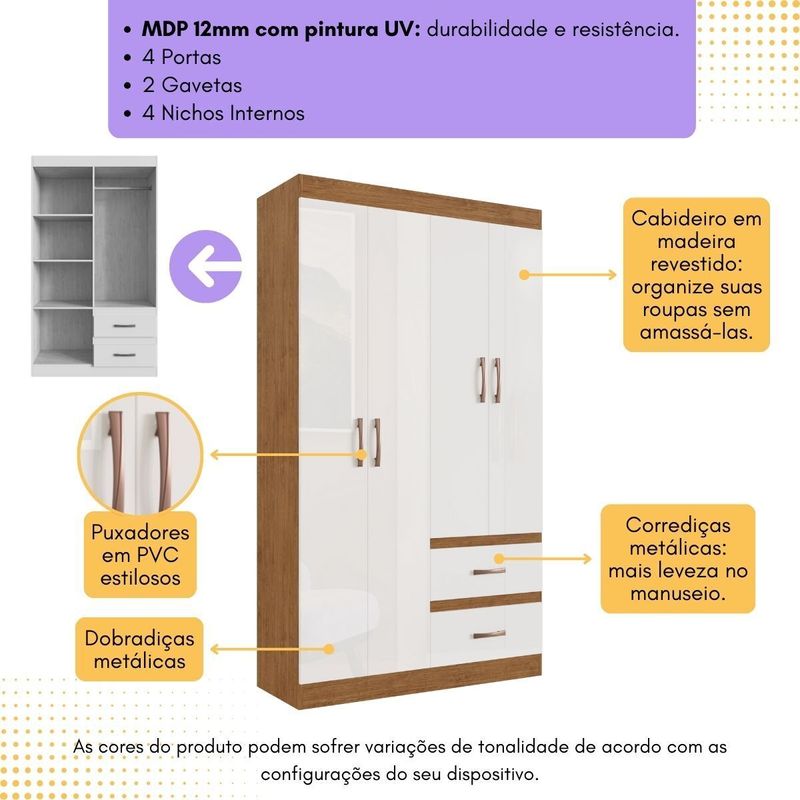 • MDP 12mm com pintura UV: durabilidade e resistência.
• 4 Portas
• 2 Gavetas
• 4 Nichos Internos

Cabideiro em madeira revestido: organize suas roupas sem amassá-las.

Puxadores em PVC estilosos

Corrediças metálicas: mais leveza no manuseio.

Dobradiças metálicas

As cores do produto podem sofrer variações de tonalidade de acordo com as configurações do seu dispositivo.